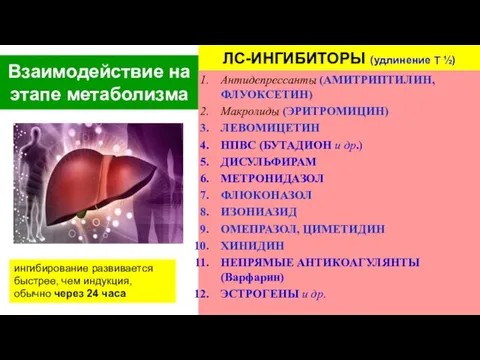 Взаимодействие на этапе метаболизма

ингибирование развивается быстрее, чем индукция, обычно через 24 часа

ЛС-ИНГИБИТОРЫ (удлинение Т ½)

1. Антидепрессанты (АМИТРИПТИЛИН, ФЛУОКСЕТИН)
2. Макролиды (ЭРИТРОМИЦИН)
3. ЛЕВОМИЦЕТИН
4. НПВС (БУТАДИОН и др.)
5. ДИСУЛЬФИРАМ
6. МЕТРОНИДАЗОЛ
7. ФЛЮКОНАЗОЛ
8. ИЗОНИАЗИД
9. ОМЕПРАЗОЛ, ЦИМЕТИДИН
10. ХИНИДИН
11. НЕПРЯМЫЕ АНТИКОАГУЛЯНТЫ (Варфарин)
12. ЭСТРОГЕНЫ и др.